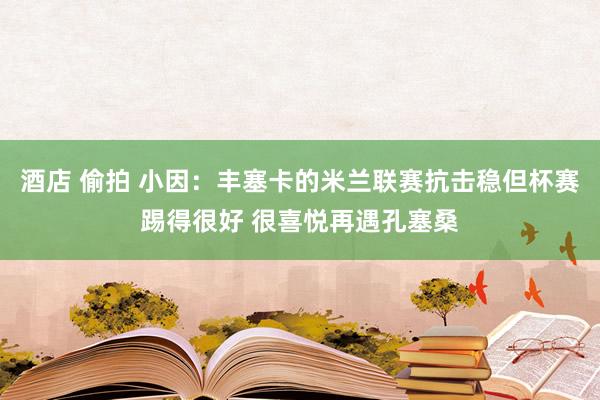 酒店 偷拍 小因：丰塞卡的米兰联赛抗击稳但杯赛踢得很好 很喜悦再遇孔塞桑